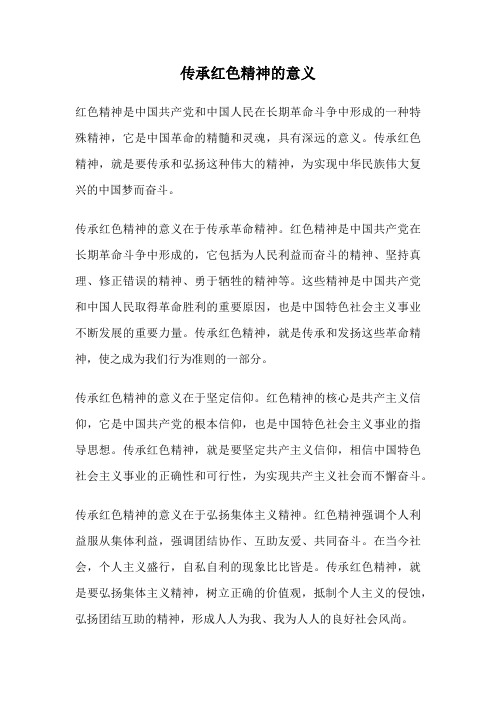 传承红色精神的意义

红色精神是中国共产党和中国人民在长期革命斗争中形成的一种特殊精神，它是中国革命的精髓和灵魂，具有深远的意义。传承红色精神，就是要传承和弘扬这种伟大的精神，为实现中华民族伟大复兴的中国梦而奋斗。

传承红色精神的意义在于传承革命精神。红色精神是中国共产党在长期革命斗争中形成的，它包括为人民利益而奋斗的精神、坚持真理、修正错误的精神、勇于牺牲的精神等。这些精神是中国共产党和中国人民取得革命胜利的重要原因，也是中国特色社会主义事业不断发展的重要力量。传承红色精神，就是传承和发扬这些革命精神，使之成为我们行为准则的一部分。

传承红色精神的意义在于坚定信仰。红色精神的核心是共产主义信仰，它是中国共产党的根本信仰，也是中国特色社会主义事业的指导思想。传承红色精神，就是要坚定共产主义信仰，相信中国特色社会主义事业的正确性和可行性，为实现共产主义社会而不懈奋斗。

传承红色精神的意义在于弘扬集体主义精神。红色精神强调个人利益服从集体利益，强调团结协作、互助友爱、共同奋斗。在当今社会，个人主义盛行，自私自利的现象比比皆是。传承红色精神，就是要弘扬集体主义精神，树立正确的价值观，抵制个人主义的侵蚀，弘扬团结互助的精神，形成人人为我、我为人人的良好社会风尚。